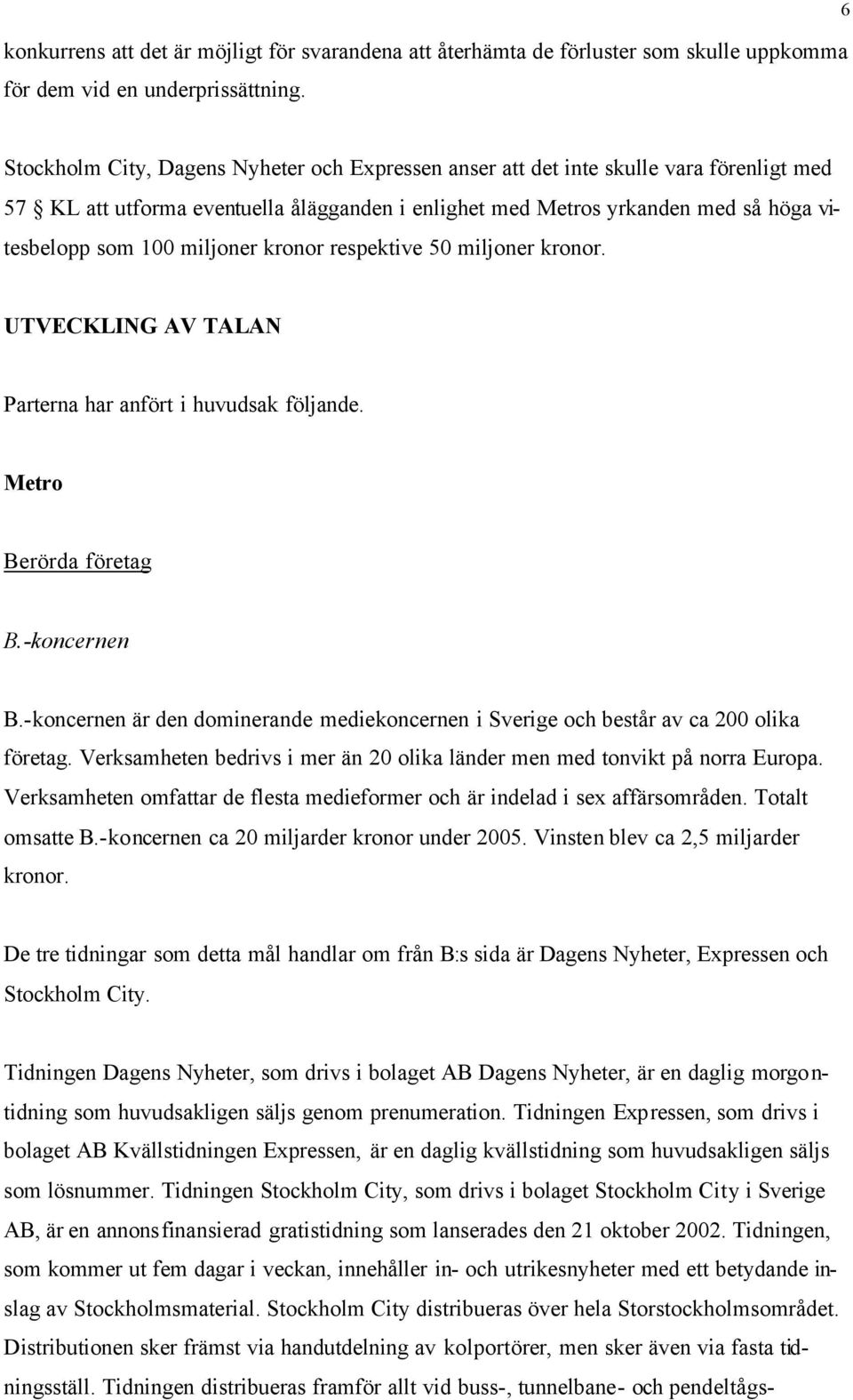 6

konkurrens att det är möjligt för svarandena att återhämta de förluster som skulle uppkomma för dem vid en underprissättning.

Stockholm City, Dagens Nyheter och Expressen anser att det inte skulle vara förenligt med 57 § KL att utforma eventuella ålägganden i enlighet med Metros yrkanden med så höga vitesbelopp som 100 miljoner kronor respektive 50 miljoner kronor.

UTVECKLING AV TALAN

Parterna har anfört i huvudsak följande.

Metro

Berörda företag

B.-koncernen

B.-koncernen är den dominerande mediekoncernen i Sverige och består av ca 200 olika företag. Verksamheten bedrivs i mer än 20 olika länder men med tonvikt på norra Europa. Verksamheten omfattar de flesta medieformer och är indelad i sex affärsområden. Totalt omsatte B.-koncernen ca 20 miljarder kronor under 2005. Vinsten blev ca 2,5 miljarder kronor.

De tre tidningar som detta mål handlar om från B:s sida är Dagens Nyheter, Expressen och Stockholm City.

Tidningen Dagens Nyheter, som drivs i bolaget AB Dagens Nyheter, är en daglig morgontidning som huvudsakligen säljs genom prenumeration. Tidningen Expressen, som drivs i bolaget AB Kvällstidningen Expressen, är en daglig kvällstidning som huvudsakligen säljs som lösnummer. Tidningen Stockholm City, som drivs i bolaget Stockholm City i Sverige AB, är en annonsfinansierad gratistidning som lanserades den 21 oktober 2002. Tidningen, som kommer ut fem dagar i veckan, innehåller in- och utrikesnyheter med ett betydande inslag av Stockholmsmaterial. Stockholm City distribueras över hela Storstockholmsområdet. Distributionen sker främst via handutdelning av kolportörer, men sker även via fasta tidningsställ. Tidningen distribueras framför allt vid buss-, tunnelbane- och pendeltågs-